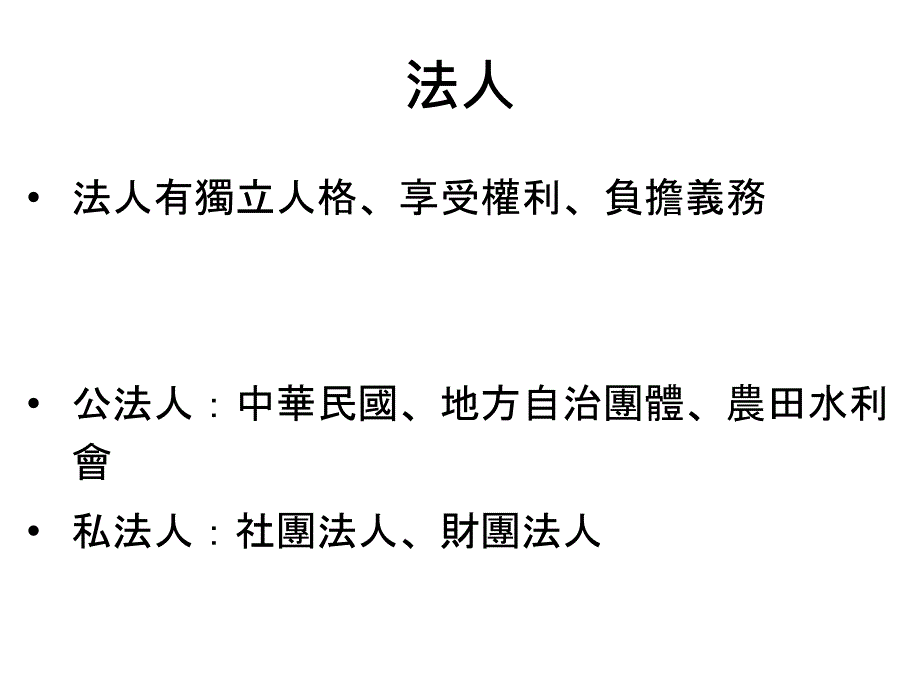 法人

• 法人有獨立人格、享受權利、負擔義務

• 公法人：中華民國、地方自治團體、農田水利會

• 私法人：社團法人、財團法人